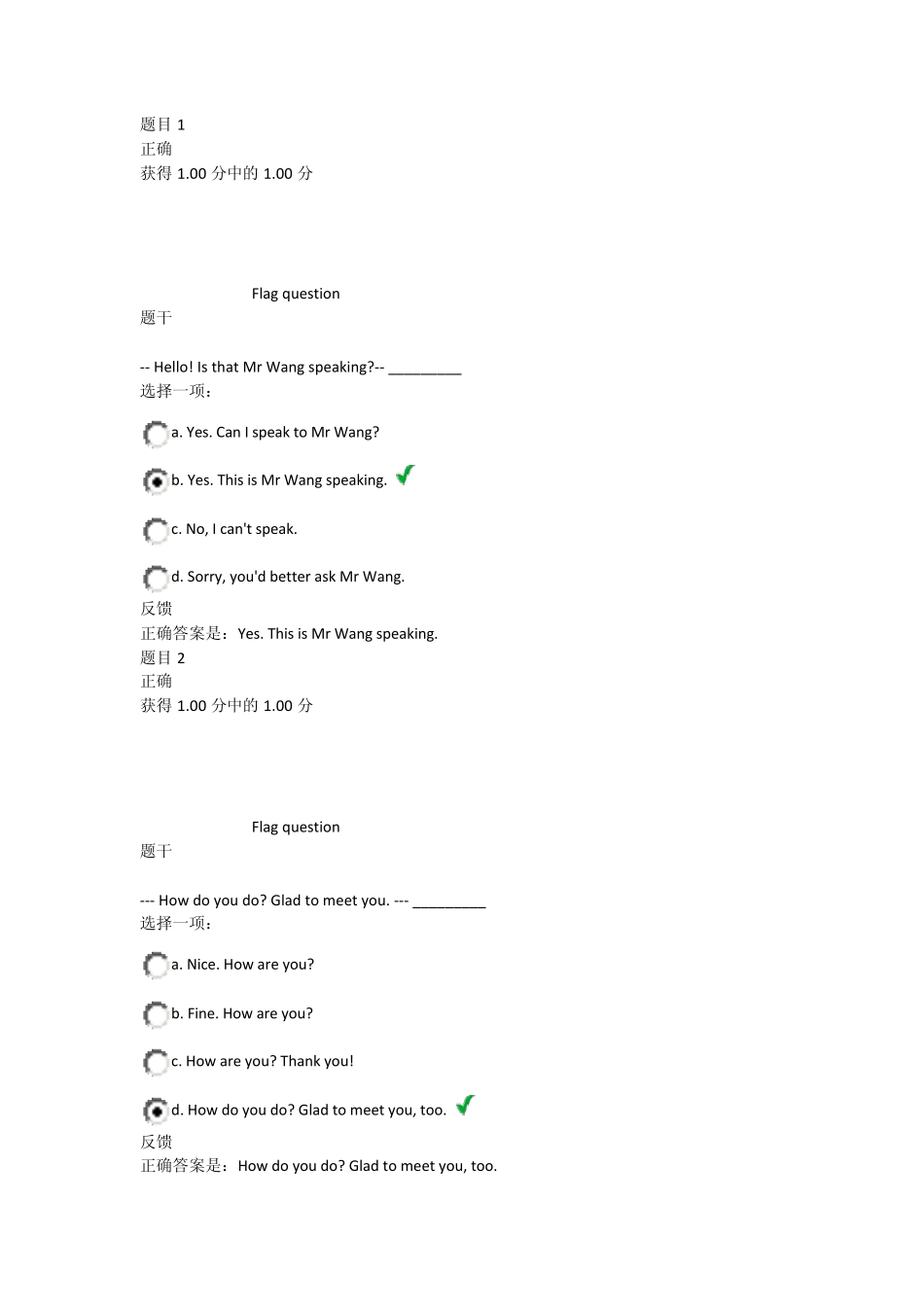 题目 1
正确
获得 1.00 分中的 1.00 分

Flag question
题干

-- Hello! Is that Mr Wang speaking?-- _________
选择一项：

a. Yes. Can I speak to Mr Wang?

b. Yes. This is Mr Wang speaking.

c. No, I can't speak.

d. Sorry, you'd better ask Mr Wang.
反馈
正确答案是：Yes. This is Mr Wang speaking.
题目 2
正确
获得 1.00 分中的 1.00 分

Flag question
题干

--- How do you do? Glad to meet you. --- _________
选择一项：

a. Nice. How are you?

b. Fine. How are you?

c. How are you? Thank you!

d. How do you do? Glad to meet you, too.
反馈
正确答案是：How do you do? Glad to meet you, too.